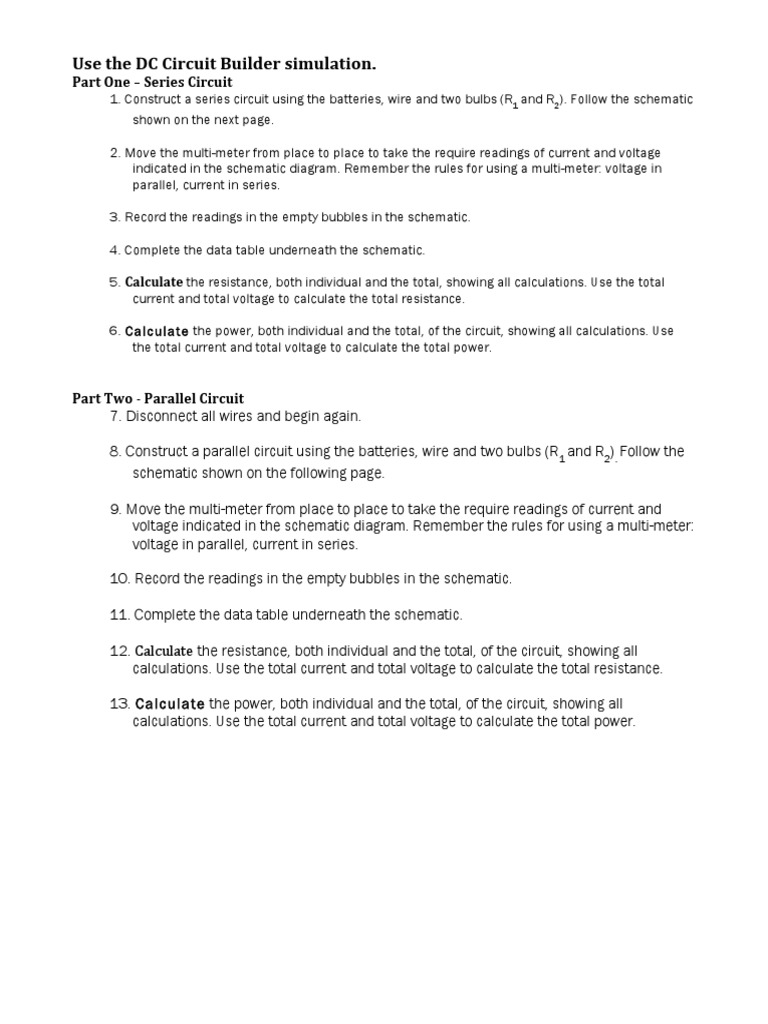 Use the DC Circuit Builder simulation.

Part One – Series Circuit

1. Construct a series circuit using the batteries, wire and two bulbs ($R_1$ and $R_2$). Follow the schematic shown on the next page.

2. Move the multi-meter from place to place to take the require readings of current and voltage indicated in the schematic diagram. Remember the rules for using a multi-meter: voltage in parallel, current in series.

3. Record the readings in the empty bubbles in the schematic.

4. Complete the data table underneath the schematic.

5. Calculate the resistance, both individual and the total, showing all calculations. Use the total current and total voltage to calculate the total resistance.

6. Calculate the power, both individual and the total, of the circuit, showing all calculations. Use the total current and total voltage to calculate the total power.

Part Two - Parallel Circuit

7. Disconnect all wires and begin again.

8. Construct a parallel circuit using the batteries, wire and two bulbs ($R_1$ and $R_2$). Follow the schematic shown on the following page.

9. Move the multi-meter from place to place to take the require readings of current and voltage indicated in the schematic diagram. Remember the rules for using a multi-meter: voltage in parallel, current in series.

10. Record the readings in the empty bubbles in the schematic.

11. Complete the data table underneath the schematic.

12. Calculate the resistance, both individual and the total, of the circuit, showing all calculations. Use the total current and total voltage to calculate the total resistance.

13. Calculate the power, both individual and the total, of the circuit, showing all calculations. Use the total current and total voltage to calculate the total power.